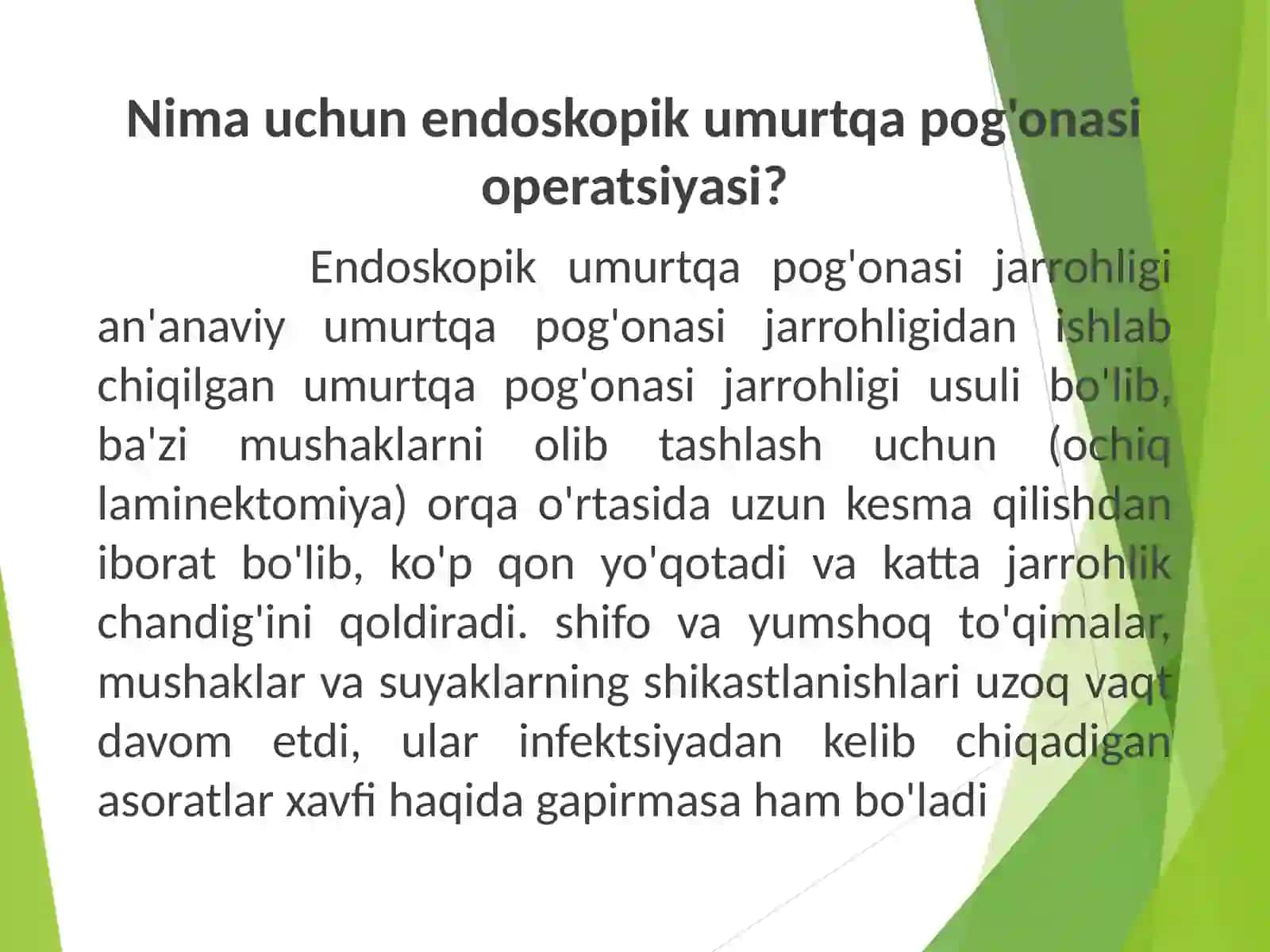 Nima uchun endoskopik umurtqa pog'onasi operatsiyasi?

Endoskopik umurtqa pog'onasi jarrohligi an'anaviy umurtqa pog'onasi jarrohligidan ishlab chiqilgan umurtqa pog'onasi jarrohligi usuli bo'lib, ba'zi mushaklarni olib tashlash uchun (ochiq laminektomiya) orqa o'rtasida uzun kesma qilishdan iborat bo'lib, ko'p qon yo'qotadi va katta jarrohlik chandig'ini qoldiradi. shifo va yumshoq to'qimalar, mushaklar va suyaklarning shikastlanishlari uzoq vaqt davom etdi, ular infektsiyadan kelib chiqadigan asoratlar xavfi haqida gapirmasa ham bo'ladi